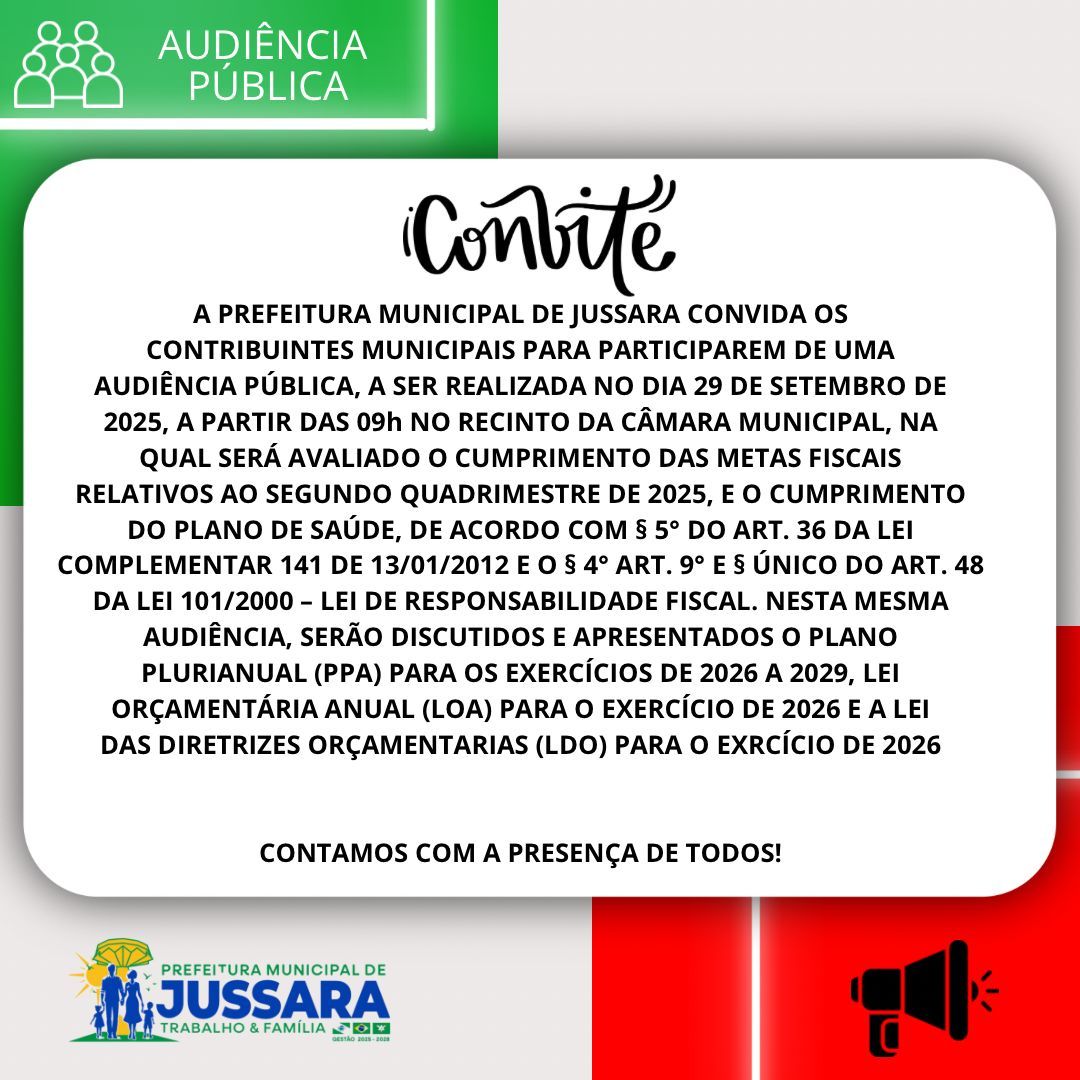 AUDIÊNCIA PÚBLICA

Convite

A PREFEITURA MUNICIPAL DE JUSSARA CONVIDA OS CONTRIBUINTES MUNICIPAIS PARA PARTICIPAREM DE UMA AUDIÊNCIA PÚBLICA, A SER REALIZADA NO DIA 29 DE SETEMBRO DE 2025, A PARTIR DAS 09h NO RECINTO DA CÂMARA MUNICIPAL, NA QUAL SERÁ AVALIADO O CUMPRIMENTO DAS METAS FISCAIS RELATIVOS AO SEGUNDO QUADRIMESTRE DE 2025, E O CUMPRIMENTO DO PLANO DE SAÚDE, DE ACORDO COM § 5° DO ART. 36 DA LEI COMPLEMENTAR 141 DE 13/01/2012 E O § 4° ART. 9° E § ÚNICO DO ART. 48 DA LEI 101/2000 – LEI DE RESPONSABILIDADE FISCAL. NESTA MESMA AUDIÊNCIA, SERÃO DISCUTIDOS E APRESENTADOS O PLANO PLURIANUAL (PPA) PARA OS EXERCÍCIOS DE 2026 A 2029, LEI ORÇAMENTÁRIA ANUAL (LOA) PARA O EXERCÍCIO DE 2026 E A LEI DAS DIRETRIZES ORÇAMENTARIAS (LDO) PARA O EXRCÍCIO DE 2026

CONTAMOS COM A PRESENÇA DE TODOS!

PREFEITURA MUNICIPAL DE
JUSSARA
TRABALHO & FAMÍLIA
GESTÃO 2025 - 2028